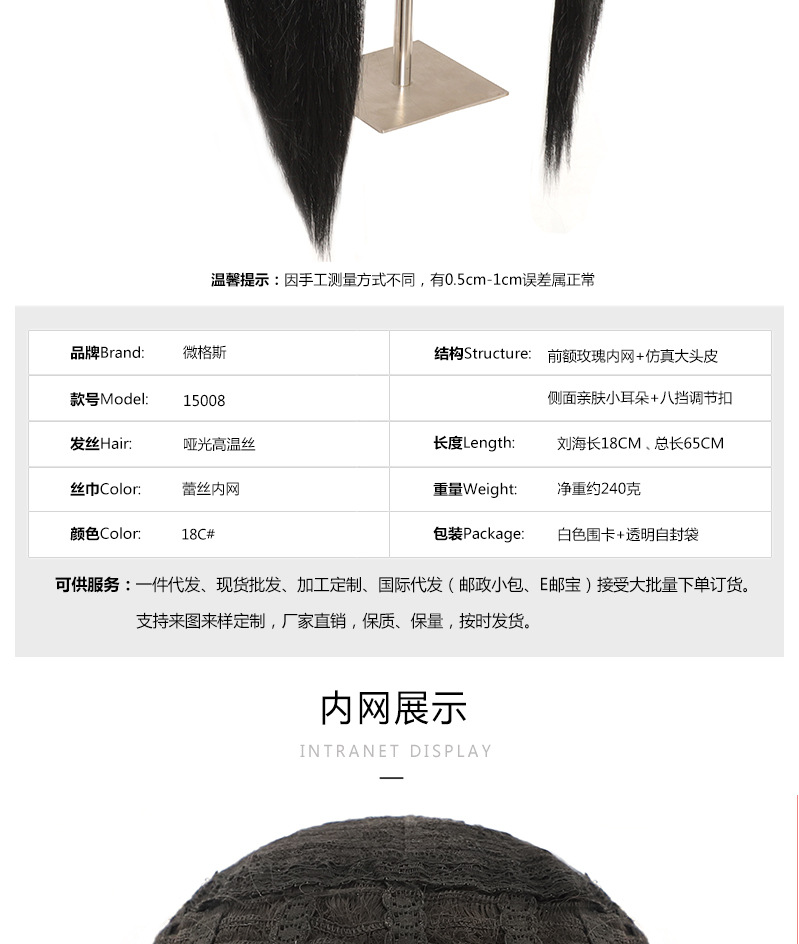 温馨提示：因手工测量方式不同，有0.5cm-1cm误差属正常

| 品牌Brand: | 微格斯 | 结构Structure: | 前额玫瑰内网+仿真大头皮 |
|---|---|---|---|
| 款号Model: | 15008 | | 侧面亲肤小耳朵+八挡调节扣 |
| 发丝Hair: | 哑光高温丝 | 长度Length: | 刘海长18CM、总长65CM |
| 丝巾Color: | 蕾丝内网 | 重量Weight: | 净重约240克 |
| 颜色Color: | 18C# | 包装Package: | 白色围卡+透明自封袋 |

可供服务：一件代发、现货批发、加工定制、国际代发（邮政小包、E邮宝）接受大批量下单订货。

支持来图来样定制，厂家直销，保质、保量，按时发货。

内网展示

INTRANET DISPLAY